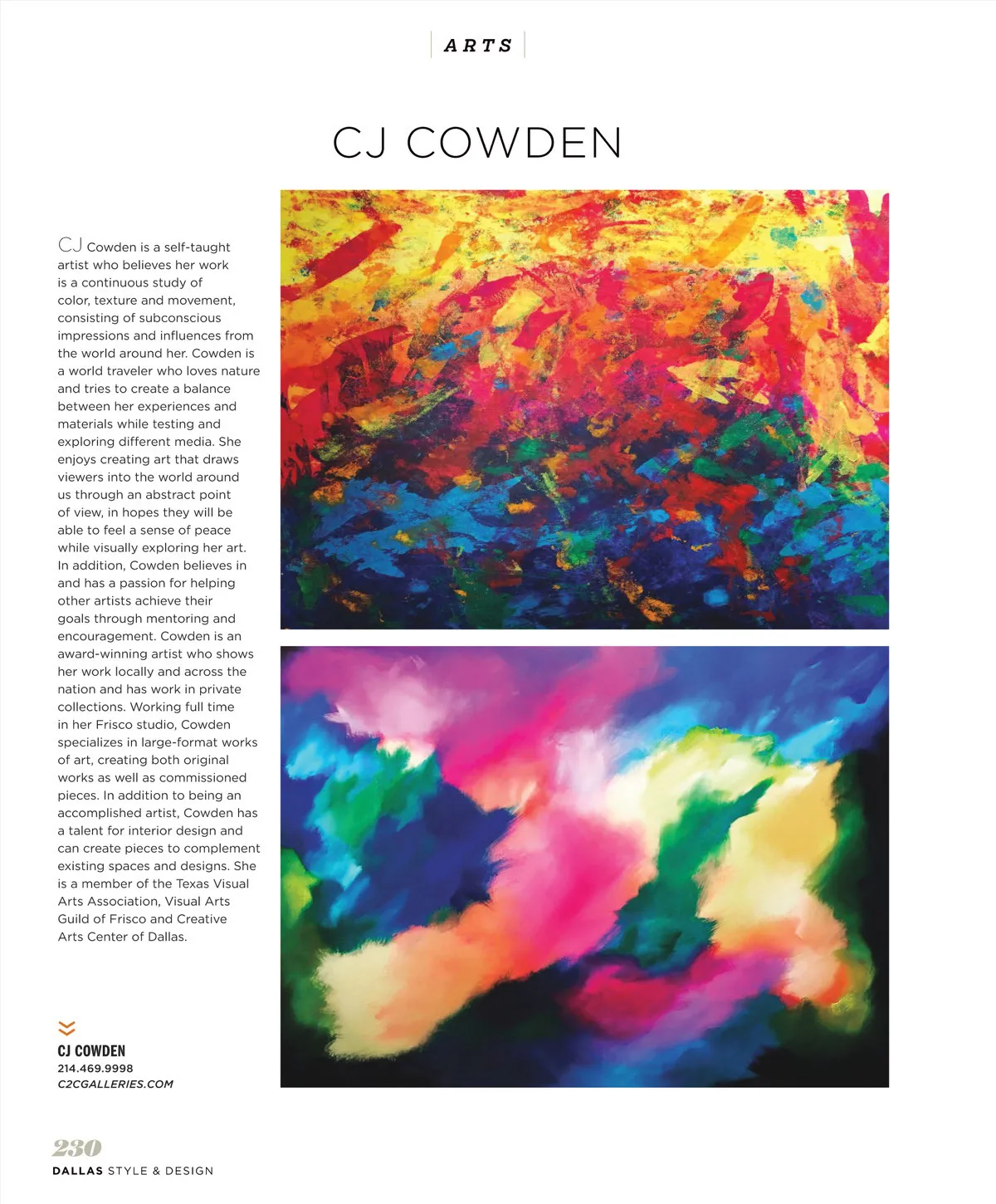 ARTS

CJ COWDEN

CJ Cowden is a self-taught artist who believes her work is a continuous study of color, texture and movement, consisting of subconscious impressions and influences from the world around her. Cowden is a world traveler who loves nature and tries to create a balance between her experiences and materials while testing and exploring different media. She enjoys creating art that draws viewers into the world around us through an abstract point of view, in hopes they will be able to feel a sense of peace while visually exploring her art. In addition, Cowden believes in and has a passion for helping other artists achieve their goals through mentoring and encouragement. Cowden is an award-winning artist who shows her work locally and across the nation and has work in private collections. Working full time in her Frisco studio, Cowden specializes in large-format works of art, creating both original works as well as commissioned pieces. In addition to being an accomplished artist, Cowden has a talent for interior design and can create pieces to complement existing spaces and designs. She is a member of the Texas Visual Arts Association, Visual Arts Guild of Frisco and Creative Arts Center of Dallas.

CJ COWDEN
214.469.9998
C2CGALLERIES.COM

230
DALLAS STYLE & DESIGN